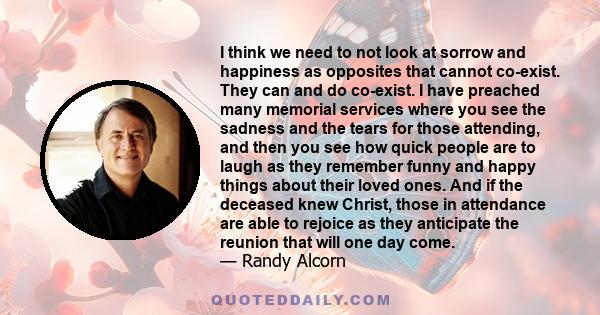 I think we need to not look at sorrow and happiness as opposites that cannot co-exist. They can and do co-exist. I have preached many memorial services where you see the sadness and the tears for those attending, and then you see how quick people are to laugh as they remember funny and happy things about their loved ones. And if the deceased knew Christ, those in attendance are able to rejoice as they anticipate the reunion that will one day come.
— Randy Alcorn

QUOTEDDAILY.COM